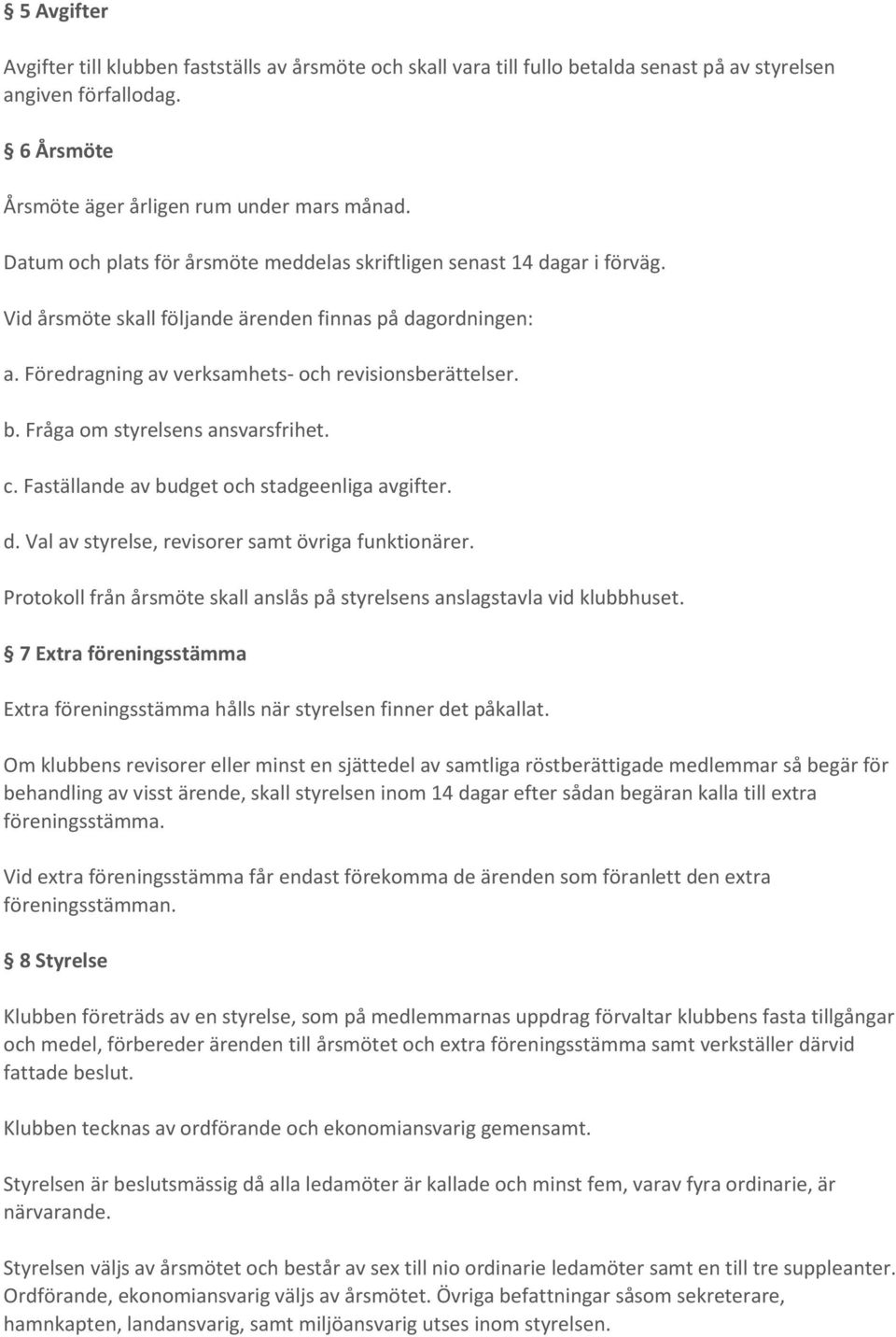 § 5 Avgifter

Avgifter till klubben fastställs av årsmöte och skall vara till fullo betalda senast på av styrelsen angiven förfallodag.

§ 6 Årsmöte

Årsmöte äger årligen rum under mars månad.

Datum och plats för årsmöte meddelas skriftligen senast 14 dagar i förväg.

Vid årsmöte skall följande ärenden finnas på dagordningen:

a. Föredragning av verksamhets- och revisionsberättelser.

b. Fråga om styrelsens ansvarsfrihet.

c. Faställande av budget och stadgeenliga avgifter.

d. Val av styrelse, revisorer samt övriga funktionärer.

Protokoll från årsmöte skall anslås på styrelsens anslagstavla vid klubbhuset.

§ 7 Extra föreningsstämma

Extra föreningsstämma hålls när styrelsen finner det påkallat.

Om klubbens revisorer eller minst en sjättedel av samtliga röstberättigade medlemmar så begär för behandling av visst ärende, skall styrelsen inom 14 dagar efter sådan begäran kalla till extra föreningsstämma.

Vid extra föreningsstämma får endast förekomma de ärenden som föranlett den extra föreningsstämman.

§ 8 Styrelse

Klubben företräds av en styrelse, som på medlemmarnas uppdrag förvaltar klubbens fasta tillgångar och medel, förbereder ärenden till årsmötet och extra föreningsstämma samt verkställer därvid fattade beslut.

Klubben tecknas av ordförande och ekonomiansvarig gemensamt.

Styrelsen är beslutsmässig då alla ledamöter är kallade och minst fem, varav fyra ordinarie, är närvarande.

Styrelsen väljs av årsmötet och består av sex till nio ordinarie ledamöter samt en till tre suppleanter. Ordförande, ekonomiansvarig väljs av årsmötet. Övriga befattningar såsom sekreterare, hamnkapten, landansvarig, samt miljöansvarig utses inom styrelsen.